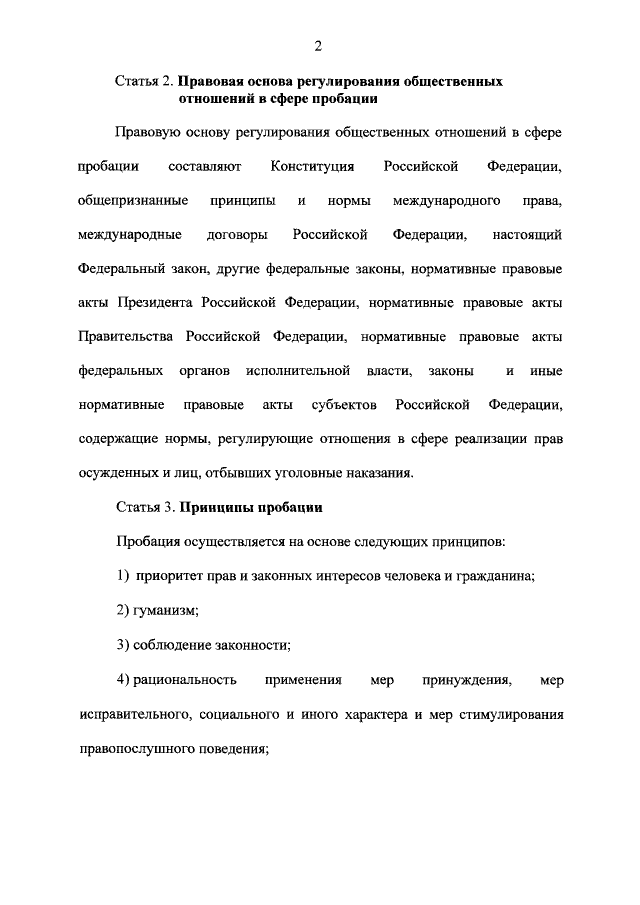 2

Статья 2. Правовая основа регулирования общественных отношений в сфере пробации

Правовую основу регулирования общественных отношений в сфере пробации составляют Конституция Российской Федерации, общепризнанные принципы и нормы международного права, международные договоры Российской Федерации, настоящий Федеральный закон, другие федеральные законы, нормативные правовые акты Президента Российской Федерации, нормативные правовые акты Правительства Российской Федерации, нормативные правовые акты федеральных органов исполнительной власти, законы и иные нормативные правовые акты субъектов Российской Федерации, содержащие нормы, регулирующие отношения в сфере реализации прав осужденных и лиц, отбывших уголовные наказания.

Статья 3. Принципы пробации

Пробация осуществляется на основе следующих принципов:

1) приоритет прав и законных интересов человека и гражданина;

2) гуманизм;

3) соблюдение законности;

4) рациональность применения мер принуждения, мер исправительного, социального и иного характера и мер стимулирования правопослушного поведения;